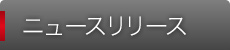 ニュースリリース